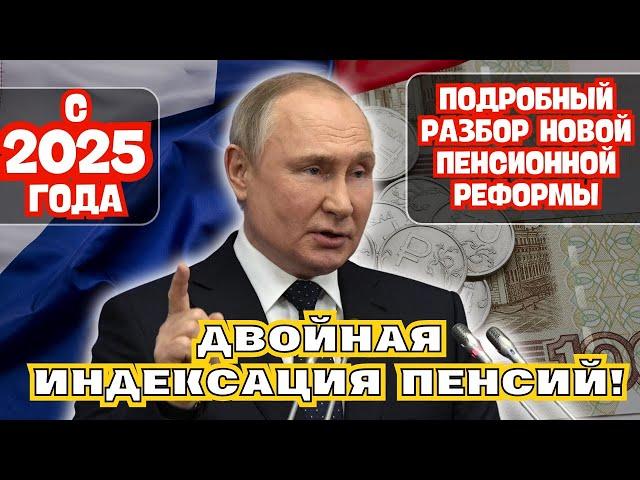 С 2025 ГОДА

ПОДРОБНЫЙ РАЗБОР НОВОЙ ПЕНСИОННОЙ РЕФОРМЫ

ДВОЙНАЯ ИНДЕКСАЦИЯ ПЕНСИЙ!